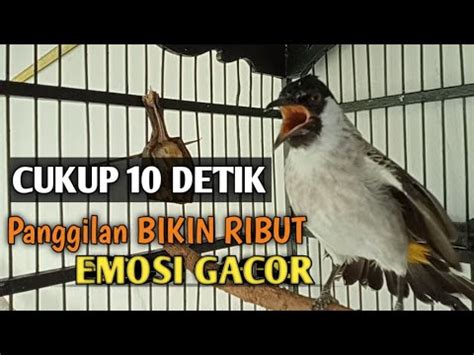 CUKUP 10 DETIK

Panggilan BIKIN RIBUT

EMOSI GACOR